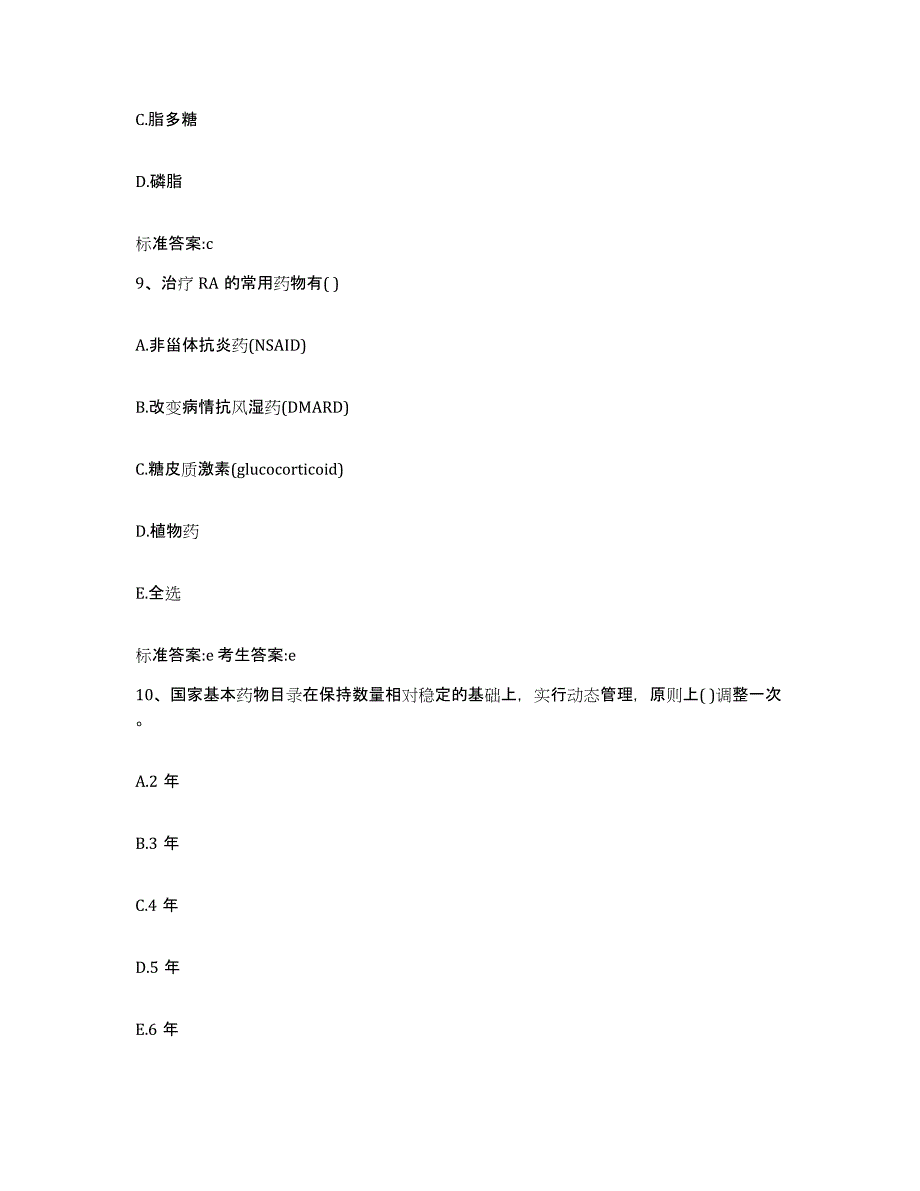 C.脂多糖

D.磷脂

标准答案:c

9、治疗 RA 的常用药物有( )

A.非甾体抗炎药(NSAID)

B.改变病情抗风湿药(DMARD)

C.糖皮质激素(glucocorticoid)

D.植物药

E.全选

标准答案:e 考生答案:e

10、国家基本药物目录在保持数量相对稳定的基础上，实行动态管理，原则上( )调整一次。

A.2 年

B.3 年

C.4 年

D.5 年

E.6 年